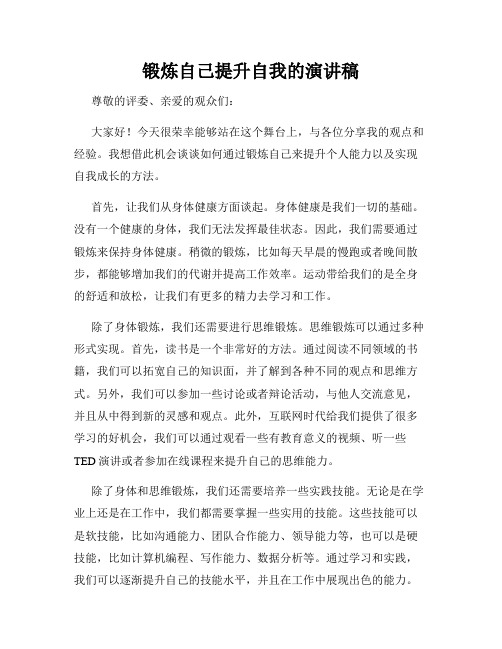 锻炼自己提升自我的演讲稿

尊敬的评委、亲爱的观众们：

大家好！今天很荣幸能够站在这个舞台上，与各位分享我的观点和经验。我想借此机会谈谈如何通过锻炼自己来提升个人能力以及实现自我成长的方法。

首先，让我们从身体健康方面谈起。身体健康是我们一切的基础。没有一个健康的身体，我们无法发挥最佳状态。因此，我们需要通过锻炼来保持身体健康。稍微的锻炼，比如每天早晨的慢跑或者晚间散步，都能够增加我们的代谢并提高工作效率。运动带给我们的是全身的舒适和放松，让我们有更多的精力去学习和工作。

除了身体锻炼，我们还需要进行思维锻炼。思维锻炼可以通过多种形式实现。首先，读书是一个非常好的方法。通过阅读不同领域的书籍，我们可以拓宽自己的知识面，并了解到各种不同的观点和思维方式。另外，我们可以参加一些讨论或者辩论活动，与他人交流意见，并且从中得到新的灵感和观点。此外，互联网时代给我们提供了很多学习的好机会，我们可以通过观看一些有教育意义的视频、听一些TED演讲或者参加在线课程来提升自己的思维能力。

除了身体和思维锻炼，我们还需要培养一些实践技能。无论是在学业上还是在工作中，我们都需要掌握一些实用的技能。这些技能可以是软技能，比如沟通能力、团队合作能力、领导能力等，也可以是硬技能，比如计算机编程、写作能力、数据分析等。通过学习和实践，我们可以逐渐提升自己的技能水平，并且在工作中展现出色的能力。